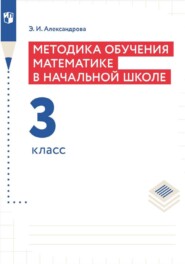 Э. И. Александрова

МЕТОДИКА ОБУЧЕНИЯ МАТЕМАТИКЕ В НАЧАЛЬНОЙ ШКОЛЕ

3

класс